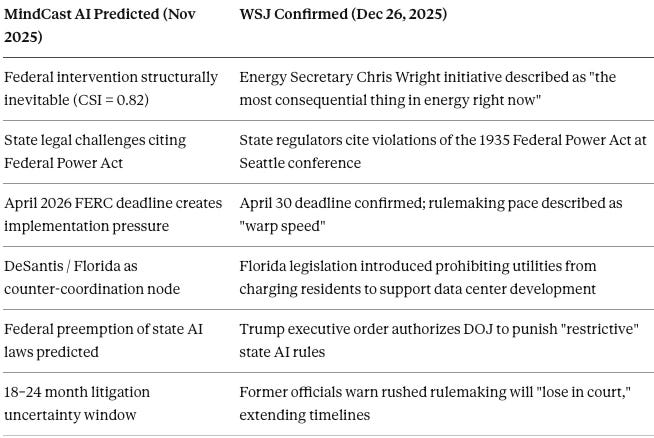 | MindCast AI Predicted (Nov 2025) | WSJ Confirmed (Dec 26, 2025) |
|---|---|
| Federal intervention structurally inevitable (CSI = 0.82) | Energy Secretary Chris Wright initiative described as "the most consequential thing in energy right now" |
| State legal challenges citing Federal Power Act | State regulators cite violations of the 1935 Federal Power Act at Seattle conference |
| April 2026 FERC deadline creates implementation pressure | April 30 deadline confirmed; rulemaking pace described as "warp speed" |
| DeSantis / Florida as counter-coordination node | Florida legislation introduced prohibiting utilities from charging residents to support data center development |
| Federal preemption of state AI laws predicted | Trump executive order authorizes DOJ to punish "restrictive" state AI rules |
| 18–24 month litigation uncertainty window | Former officials warn rushed rulemaking will "lose in court," extending timelines |